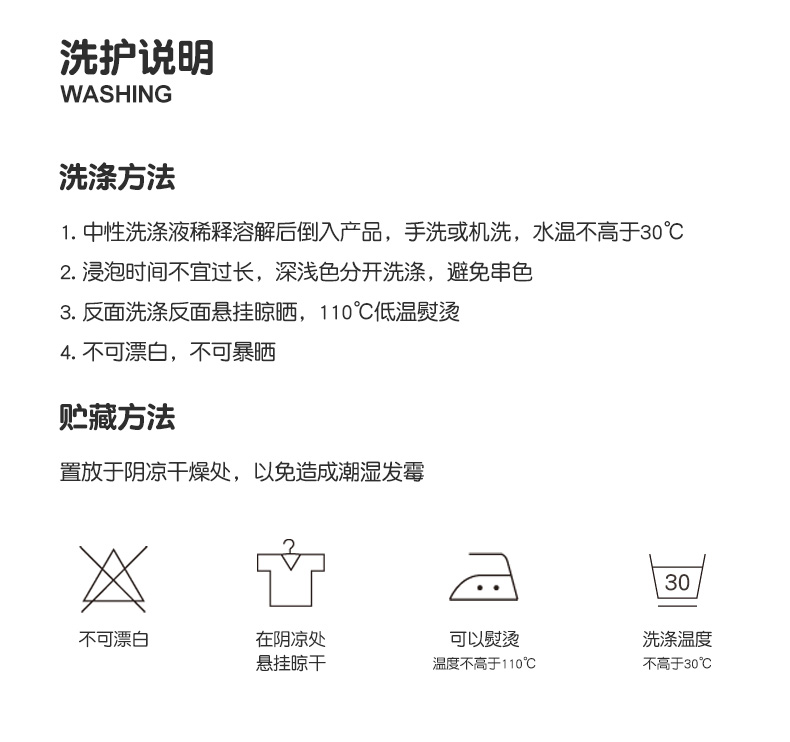 洗护说明
WASHING

洗涤方法

1. 中性洗涤液稀释溶解后倒入产品，手洗或机洗，水温不高于30℃

2. 浸泡时间不宜过长，深浅色分开洗涤，避免串色

3. 反面洗涤反面悬挂晾晒，110℃低温熨烫

4. 不可漂白，不可暴晒

贮藏方法

置放于阴凉干燥处，以免造成潮湿发霉

不可漂白

在阴凉处
悬挂晾干

可以熨烫
温度不高于110℃

30
洗涤温度
不高于30℃